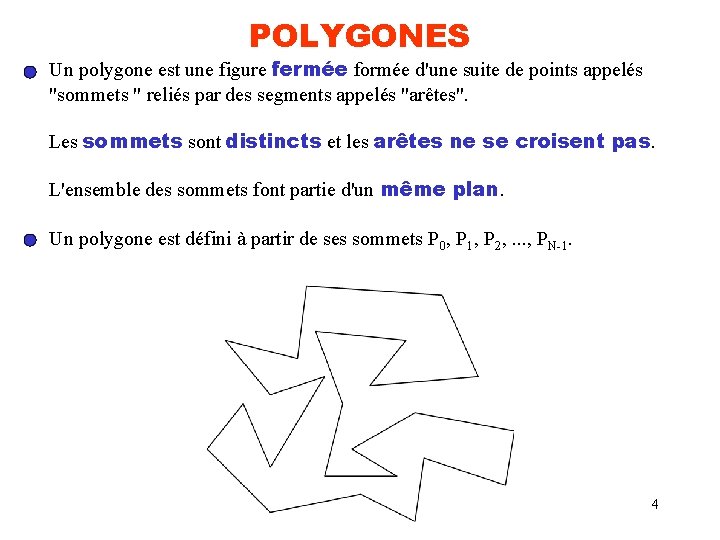 POLYGONES

Un polygone est une figure fermée formée d'une suite de points appelés "sommets " reliés par des segments appelés "arêtes".

Les sommets sont distincts et les arêtes ne se croisent pas.

L'ensemble des sommets font partie d'un même plan.

Un polygone est défini à partir de ses sommets $P_0$, $P_1$, $P_2$, ..., $P_{N-1}$.

4